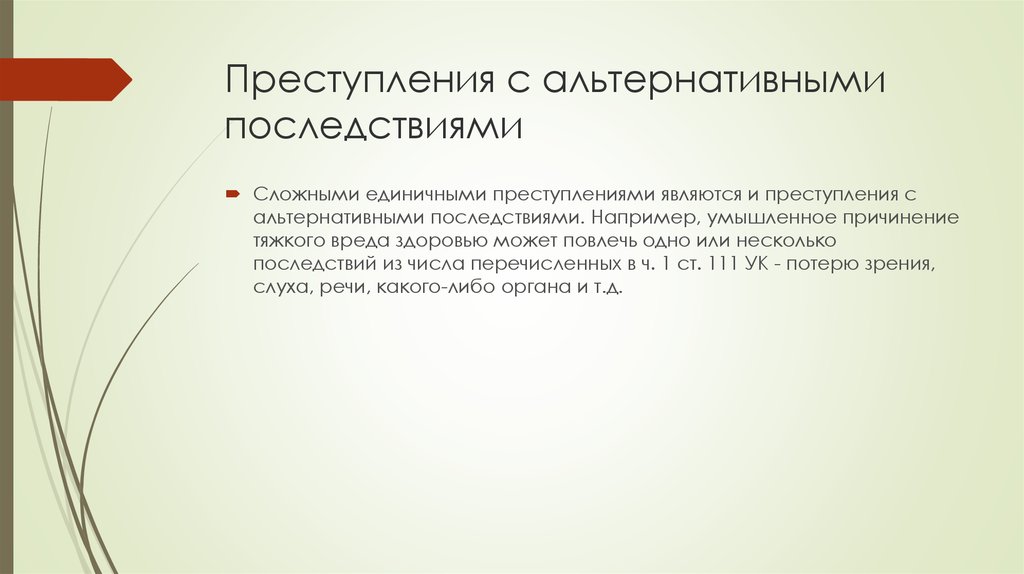 Преступления с альтернативными последствиями

Сложными единичными преступлениями являются и преступления с альтернативными последствиями. Например, умышленное причинение тяжкого вреда здоровью может повлечь одно или несколько последствий из числа перечисленных в ч. 1 ст. 111 УК - потерю зрения, слуха, речи, какого-либо органа и т.д.